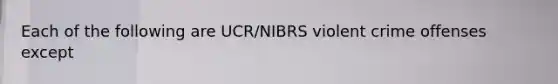 Each of the following are UCR/NIBRS violent crime offenses except